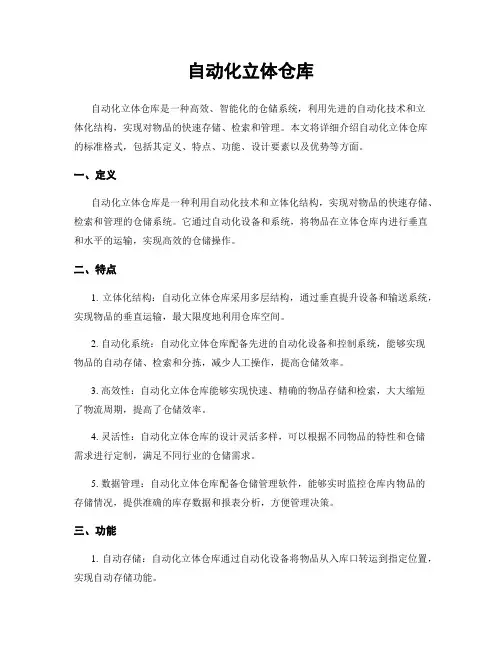 自动化立体仓库

自动化立体仓库是一种高效、智能化的仓储系统，利用先进的自动化技术和立体化结构，实现对物品的快速存储、检索和管理。本文将详细介绍自动化立体仓库的标准格式，包括其定义、特点、功能、设计要素以及优势等方面。

一、定义

自动化立体仓库是一种利用自动化技术和立体化结构，实现对物品的快速存储、检索和管理的仓储系统。它通过自动化设备和系统，将物品在立体仓库内进行垂直和水平的运输，实现高效的仓储操作。

二、特点

1. 立体化结构：自动化立体仓库采用多层结构，通过垂直提升设备和输送系统，实现物品的垂直运输，最大限度地利用仓库空间。

2. 自动化系统：自动化立体仓库配备先进的自动化设备和控制系统，能够实现物品的自动存储、检索和分拣，减少人工操作，提高仓储效率。

3. 高效性：自动化立体仓库能够实现快速、精确的物品存储和检索，大大缩短了物流周期，提高了仓储效率。

4. 灵活性：自动化立体仓库的设计灵活多样，可以根据不同物品的特性和仓储需求进行定制，满足不同行业的仓储需求。

5. 数据管理：自动化立体仓库配备仓储管理软件，能够实时监控仓库内物品的存储情况，提供准确的库存数据和报表分析，方便管理决策。

三、功能

1. 自动存储：自动化立体仓库通过自动化设备将物品从入库口转运到指定位置，实现自动存储功能。